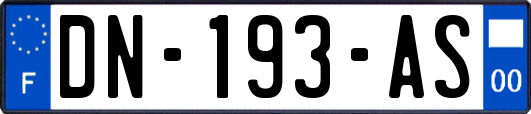 F
DN-193-AS
00